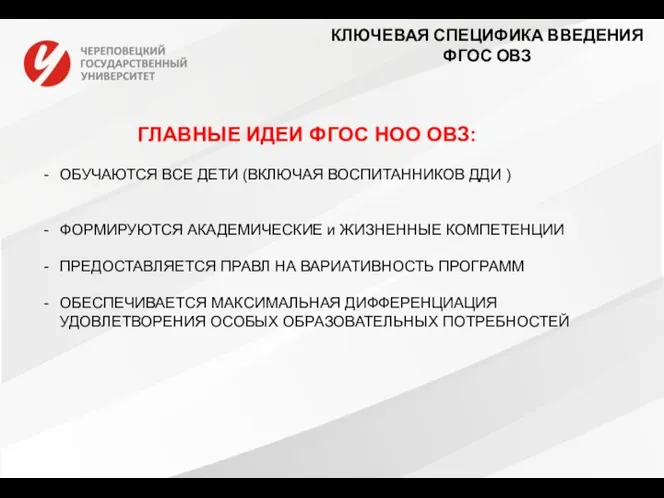 ЧЕРЕПОВЕЦКИЙ ГОСУДАРСТВЕННЫЙ УНИВЕРСИТЕТ

КЛЮЧЕВАЯ СПЕЦИФИКА ВВЕДЕНИЯ ФГОС ОВЗ

ГЛАВНЫЕ ИДЕИ ФГОС НОО ОВЗ:

- ОБУЧАЮТСЯ ВСЕ ДЕТИ (ВКЛЮЧАЯ ВОСПИТАННИКОВ ДДИ )

- ФОРМИРУЮТСЯ АКАДЕМИЧЕСКИЕ и ЖИЗНЕННЫЕ КОМПЕТЕНЦИИ

- ПРЕДОСТАВЛЯЕТСЯ ПРАВЛ НА ВАРИАТИВНОСТЬ ПРОГРАММ

- ОБЕСПЕЧИВАЕТСЯ МАКСИМАЛЬНАЯ ДИФФЕРЕНЦИАЦИЯ УДОВЛЕТВОРЕНИЯ ОСОБЫХ ОБРАЗОВАТЕЛЬНЫХ ПОТРЕБНОСТЕЙ